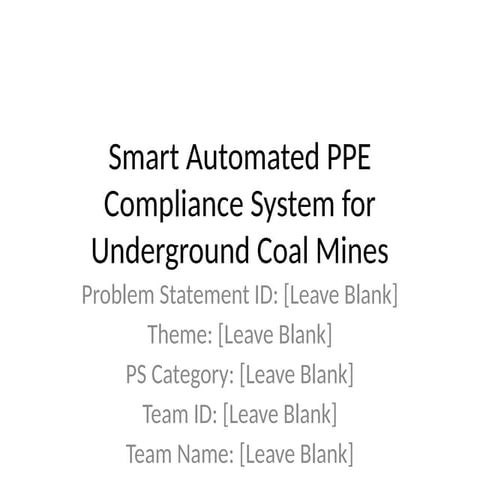 Smart Automated PPE Compliance System for Underground Coal Mines

Problem Statement ID: [Leave Blank]
Theme: [Leave Blank]
PS Category: [Leave Blank]
Team ID: [Leave Blank]
Team Name: [Leave Blank]